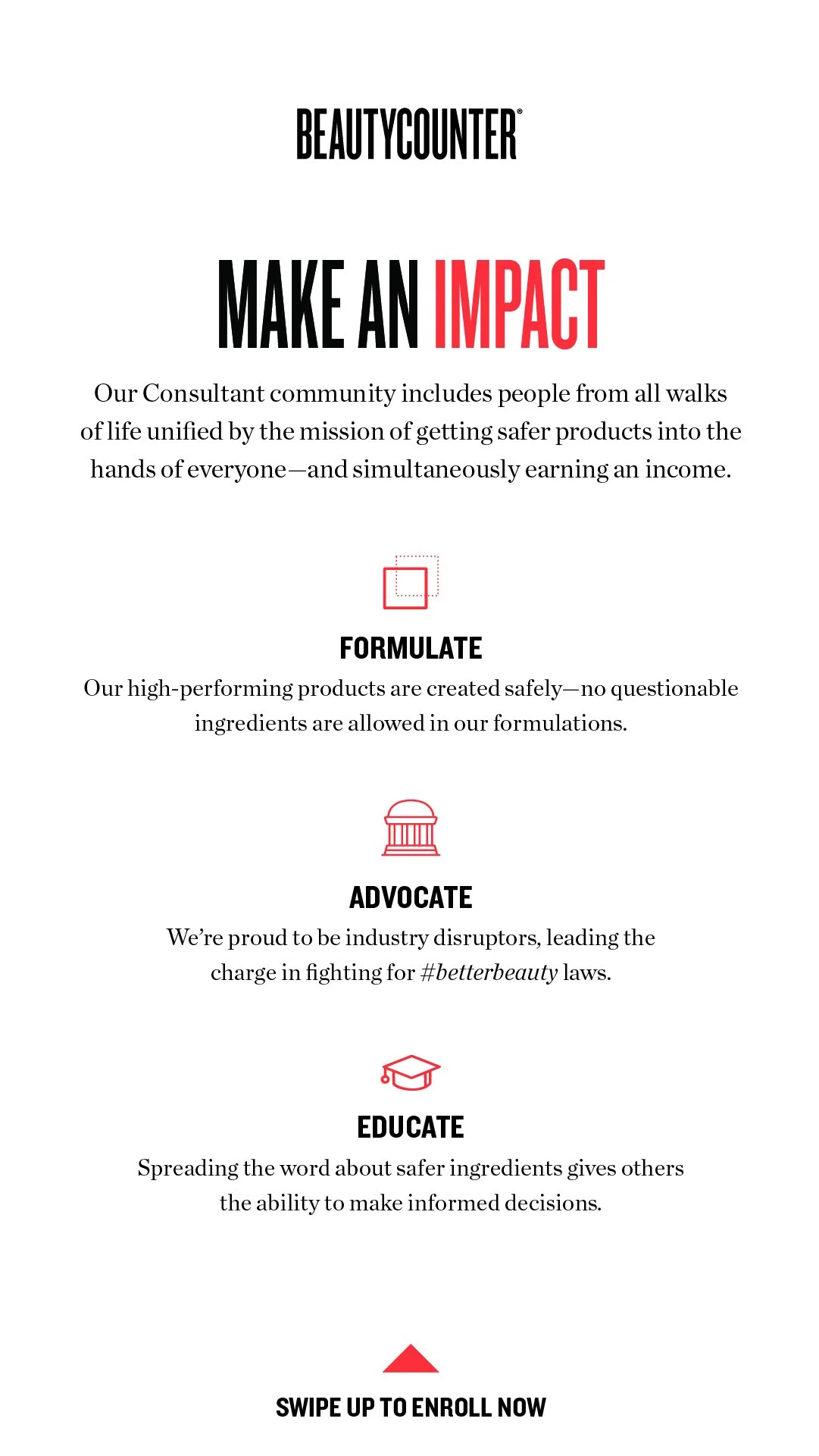 BEAUTYCOUNTER®

MAKE AN IMPACT

Our Consultant community includes people from all walks of life unified by the mission of getting safer products into the hands of everyone—and simultaneously earning an income.

FORMULATE

Our high-performing products are created safely—no questionable ingredients are allowed in our formulations.

ADVOCATE

We're proud to be industry disruptors, leading the charge in fighting for #betterbeauty laws.

EDUCATE

Spreading the word about safer ingredients gives others the ability to make informed decisions.

SWIPE UP TO ENROLL NOW